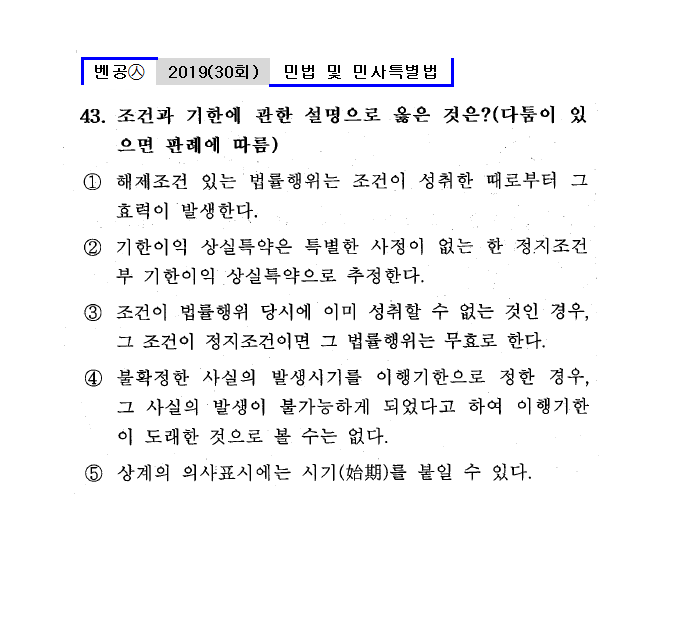 벤공㉦ 2019(30회) 민법 및 민사특별법

43. 조건과 기한에 관한 설명으로 옳은 것은?(다툼이 있으면 판례에 따름)

① 해제조건 있는 법률행위는 조건이 성취한 때로부터 그 효력이 발생한다.

② 기한이익 상실특약은 특별한 사정이 없는 한 정지조건부 기한이익 상실특약으로 추정한다.

③ 조건이 법률행위 당시에 이미 성취할 수 없는 것인 경우, 그 조건이 정지조건이면 그 법률행위는 무효로 한다.

④ 불확정한 사실의 발생시기를 이행기한으로 정한 경우, 그 사실의 발생이 불가능하게 되었다고 하여 이행기한이 도래한 것으로 볼 수는 없다.

⑤ 상계의 의사표시에는 시기(始期)를 붙일 수 있다.